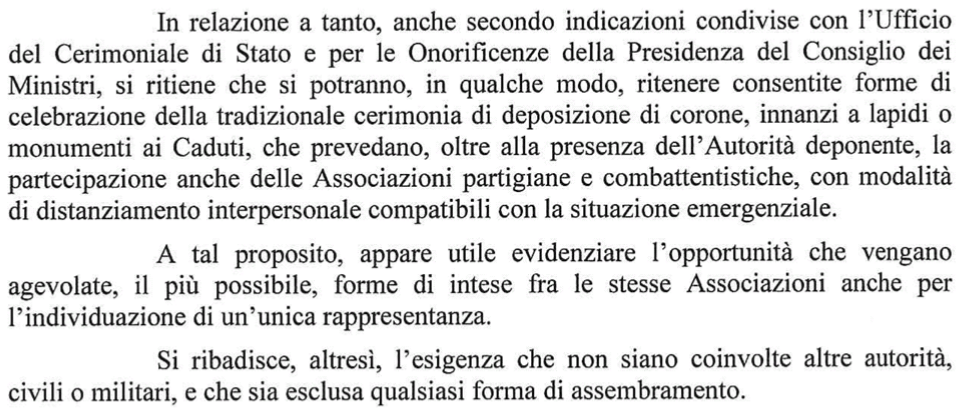 In relazione a tanto, anche secondo indicazioni condivise con l'Ufficio del Cerimoniale di Stato e per le Onorificenze della Presidenza del Consiglio dei Ministri, si ritiene che si potranno, in qualche modo, ritenere consentite forme di celebrazione della tradizionale cerimonia di deposizione di corone, innanzi a lapidi o monumenti ai Caduti, che prevedano, oltre alla presenza dell'Autorità deponente, la partecipazione anche delle Associazioni partigiane e combattentistiche, con modalità di distanziamento interpersonale compatibili con la situazione emergenziale.

A tal proposito, appare utile evidenziare l'opportunità che vengano agevolate, il più possibile, forme di intese fra le stesse Associazioni anche per l'individuazione di un'unica rappresentanza.

Si ribadisce, altresì, l'esigenza che non siano coinvolte altre autorità, civili o militari, e che sia esclusa qualsiasi forma di assembramento.